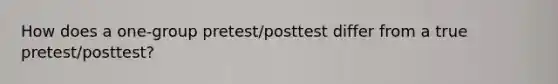 How does a one-group pretest/posttest differ from a true pretest/posttest?